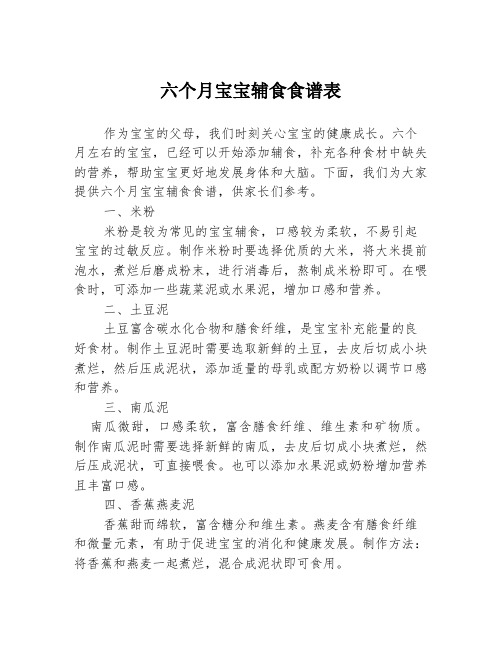 六个月宝宝辅食食谱表

作为宝宝的父母，我们时刻关心宝宝的健康成长。六个月左右的宝宝，已经可以开始添加辅食，补充各种食材中缺失的营养，帮助宝宝更好地发展身体和大脑。下面，我们为大家提供六个月宝宝辅食食谱，供家长们参考。

一、米粉

米粉是较为常见的宝宝辅食，口感较为柔软，不易引起宝宝的过敏反应。制作米粉时要选择优质的大米，将大米提前泡水，煮烂后磨成粉末，进行消毒后，熬制成米粉即可。在喂食时，可添加一些蔬菜泥或水果泥，增加口感和营养。

二、土豆泥

土豆富含碳水化合物和膳食纤维，是宝宝补充能量的良好食材。制作土豆泥时需要选取新鲜的土豆，去皮后切成小块煮烂，然后压成泥状，添加适量的母乳或配方奶粉以调节口感和营养。

三、南瓜泥

南瓜微甜，口感柔软，富含膳食纤维、维生素和矿物质。制作南瓜泥时需要选择新鲜的南瓜，去皮后切成小块煮烂，然后压成泥状，可直接喂食。也可以添加水果泥或奶粉增加营养且丰富口感。

四、香蕉燕麦泥

香蕉甜而绵软，富含糖分和维生素。燕麦含有膳食纤维和微量元素，有助于促进宝宝的消化和健康发展。制作方法：将香蕉和燕麦一起煮烂，混合成泥状即可食用。